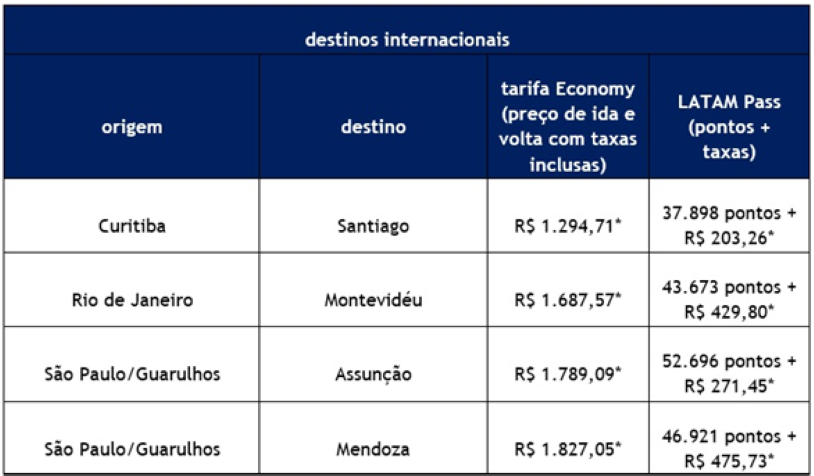 | destinos internacionais | | | |
|---|---|---|---|
| origem | destino | tarifa Economy (preço de ida e volta com taxas inclusas) | LATAM Pass (pontos + taxas) |
| Curitiba | Santiago | R$ 1.294,71* | 37.898 pontos + R$ 203,26* |
| Rio de Janeiro | Montevidéu | R$ 1.687,57* | 43.673 pontos + R$ 429,80* |
| São Paulo/Guarulhos | Assunção | R$ 1.789,09* | 52.696 pontos + R$ 271,45* |
| São Paulo/Guarulhos | Mendoza | R$ 1.827,05* | 46.921 pontos + R$ 475,73* |